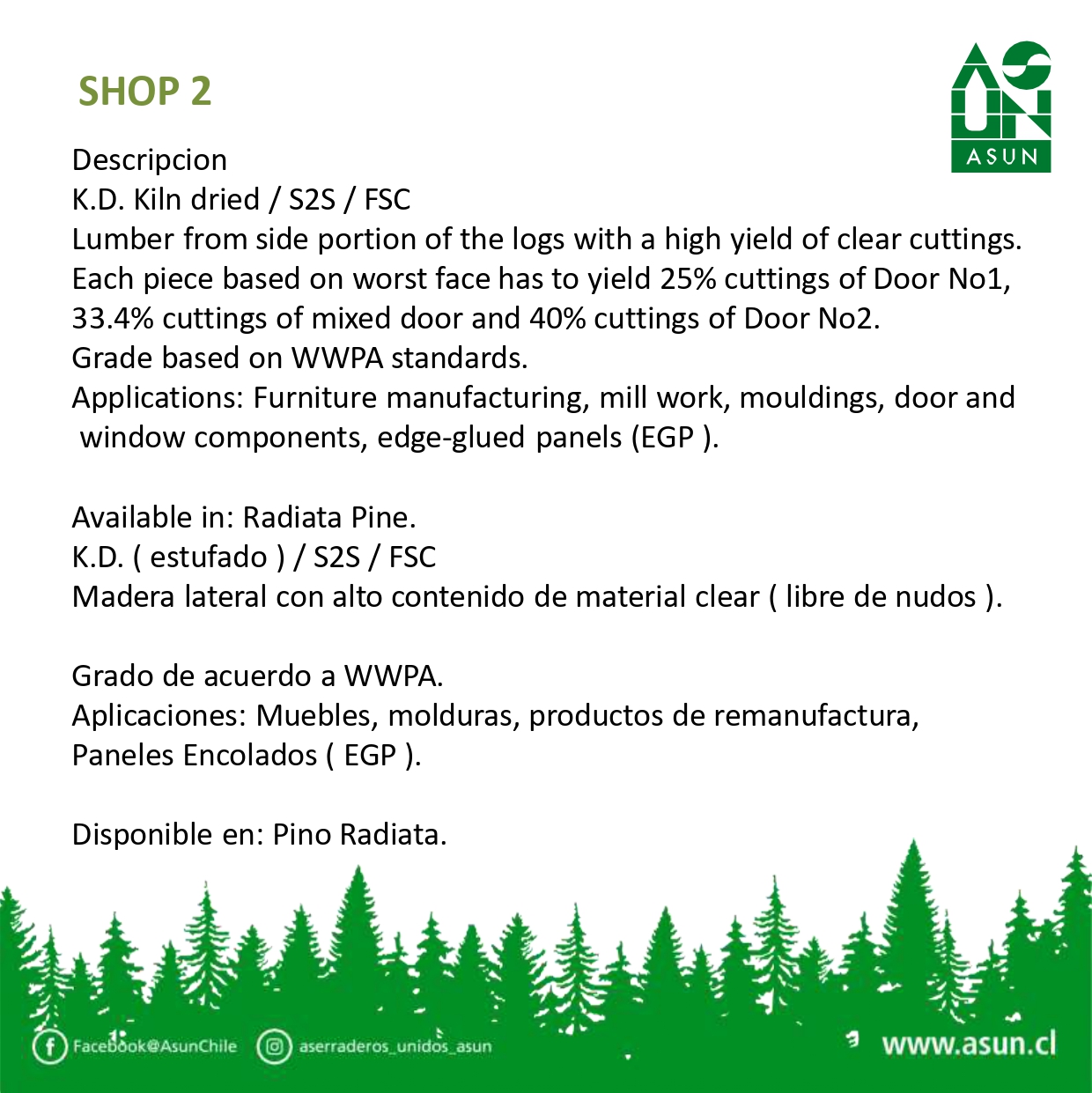 SHOP 2

ASUN

Descripcion
K.D. Kiln dried / S2S / FSC
Lumber from side portion of the logs with a high yield of clear cuttings. Each piece based on worst face has to yield 25% cuttings of Door No1, 33.4% cuttings of mixed door and 40% cuttings of Door No2.
Grade based on WWPA standards.
Applications: Furniture manufacturing, mill work, mouldings, door and window components, edge-glued panels (EGP ).

Available in: Radiata Pine.
K.D. ( estufado ) / S2S / FSC
Madera lateral con alto contenido de material clear ( libre de nudos ).

Grado de acuerdo a WWPA.
Aplicaciones: Muebles, molduras, productos de remanufactura, Paneles Encolados ( EGP ).

Disponible en: Pino Radiata.

Facebook@AsunChile aserraderos_unidos_asun www.asun.cl